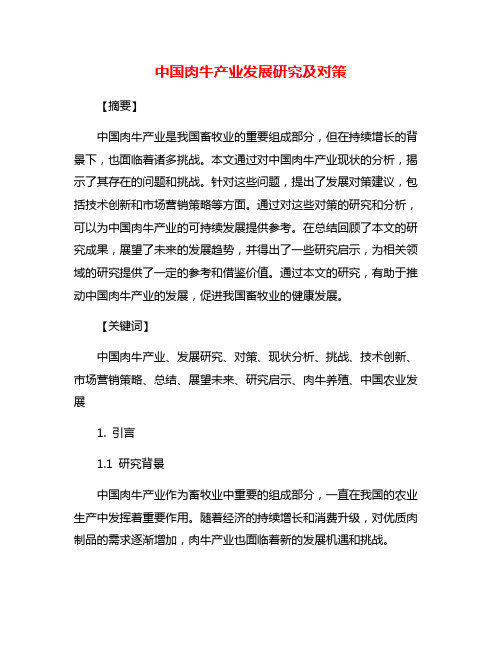 中国肉牛产业发展研究及对策

【摘要】

中国肉牛产业是我国畜牧业的重要组成部分，但在持续增长的背景下，也面临着诸多挑战。本文通过对中国肉牛产业现状的分析，揭示了其存在的问题和挑战。针对这些问题，提出了发展对策建议，包括技术创新和市场营销策略等方面。通过对这些对策的研究和分析，可以为中国肉牛产业的可持续发展提供参考。在总结回顾了本文的研究成果，展望了未来的发展趋势，并得出了一些研究启示，为相关领域的研究提供了一定的参考和借鉴价值。通过本文的研究，有助于推动中国肉牛产业的发展，促进我国畜牧业的健康发展。

【关键词】

中国肉牛产业、发展研究、对策、现状分析、挑战、技术创新、市场营销策略、总结、展望未来、研究启示、肉牛养殖、中国农业发展

1. 引言

1.1 研究背景

中国肉牛产业作为畜牧业中重要的组成部分，一直在我国的农业生产中发挥着重要作用。随着经济的持续增长和消费升级，对优质肉制品的需求逐渐增加，肉牛产业也面临着新的发展机遇和挑战。